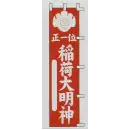 正一位
稲荷大明神